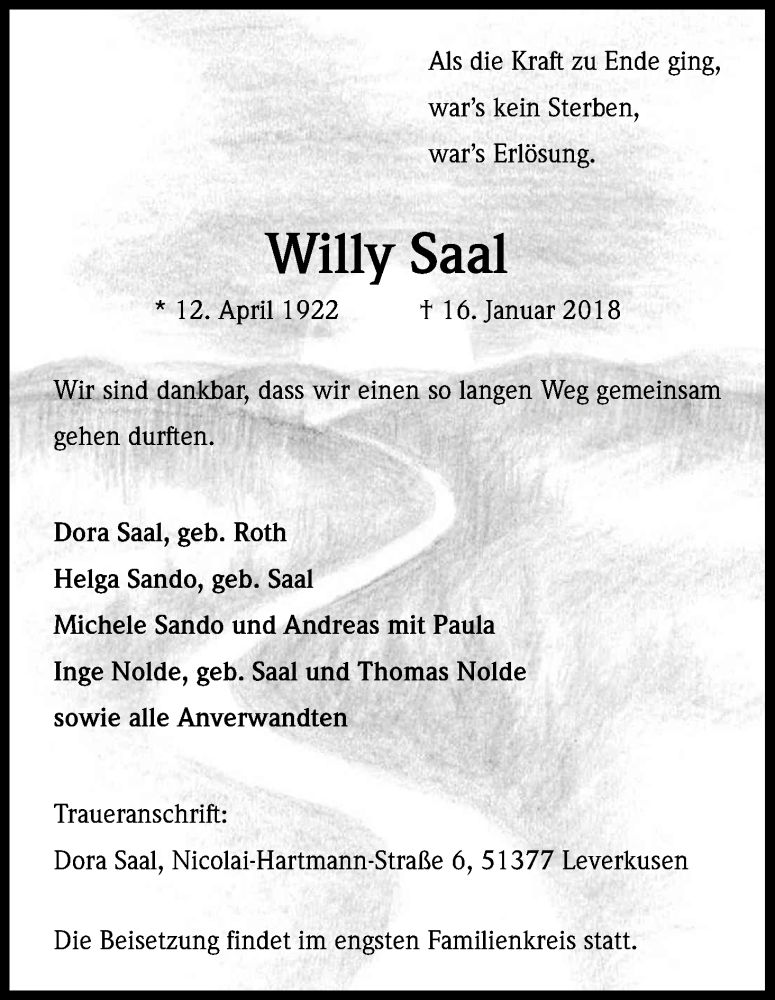 Als die Kraft zu Ende ging,
war's kein Sterben,
war's Erlösung.

Willy Saal

* 12. April 1922 † 16. Januar 2018

Wir sind dankbar, dass wir einen so langen Weg gemeinsam gehen durften.

Dora Saal, geb. Roth
Helga Sando, geb. Saal
Michele Sando und Andreas mit Paula
Inge Nolde, geb. Saal und Thomas Nolde
sowie alle Anverwandten

Traueranschrift:
Dora Saal, Nicolai-Hartmann-Straße 6, 51377 Leverkusen

Die Beisetzung findet im engsten Familienkreis statt.